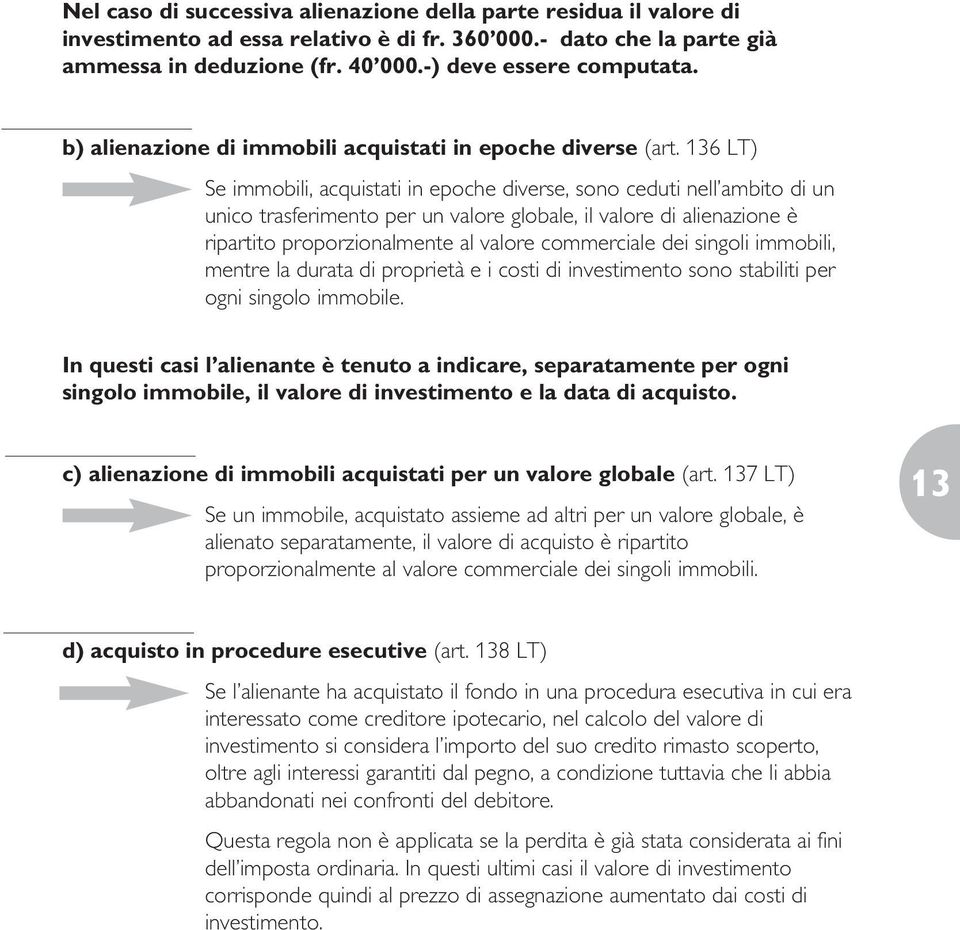 Nel caso di successiva alienazione della parte residua il valore di investimento ad essa relativo è di fr. 360'000.- dato che la parte già ammessa in deduzione (fr. 40'000.-) deve essere computata.

b) alienazione di immobili acquistati in epoche diverse (art. 136 LT)

Se immobili, acquistati in epoche diverse, sono ceduti nell'ambito di un unico trasferimento per un valore globale, il valore di alienazione è ripartito proporzionalmente al valore commerciale dei singoli immobili, mentre la durata di proprietà e i costi di investimento sono stabiliti per ogni singolo immobile.

In questi casi l'alienante è tenuto a indicare, separatamente per ogni singolo immobile, il valore di investimento e la data di acquisto.

c) alienazione di immobili acquistati per un valore globale (art. 137 LT)

13

Se un immobile, acquistato assieme ad altri per un valore globale, è alienato separatamente, il valore di acquisto è ripartito proporzionalmente al valore commerciale dei singoli immobili.

d) acquisto in procedure esecutive (art. 138 LT)

Se l'alienante ha acquistato il fondo in una procedura esecutiva in cui era interessato come creditore ipotecario, nel calcolo del valore di investimento si considera l'importo del suo credito rimasto scoperto, oltre agli interessi garantiti dal pegno, a condizione tuttavia che li abbia abbandonati nei confronti del debitore.

Questa regola non è applicata se la perdita è già stata considerata ai fini dell'imposta ordinaria. In questi ultimi casi il valore di investimento corrisponde quindi al prezzo di assegnazione aumentato dai costi di investimento.